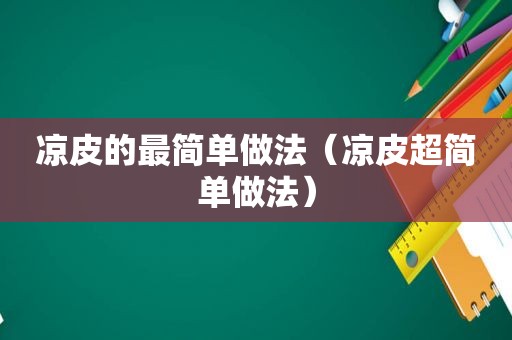 凉皮的最简单做法（凉皮超简单做法）